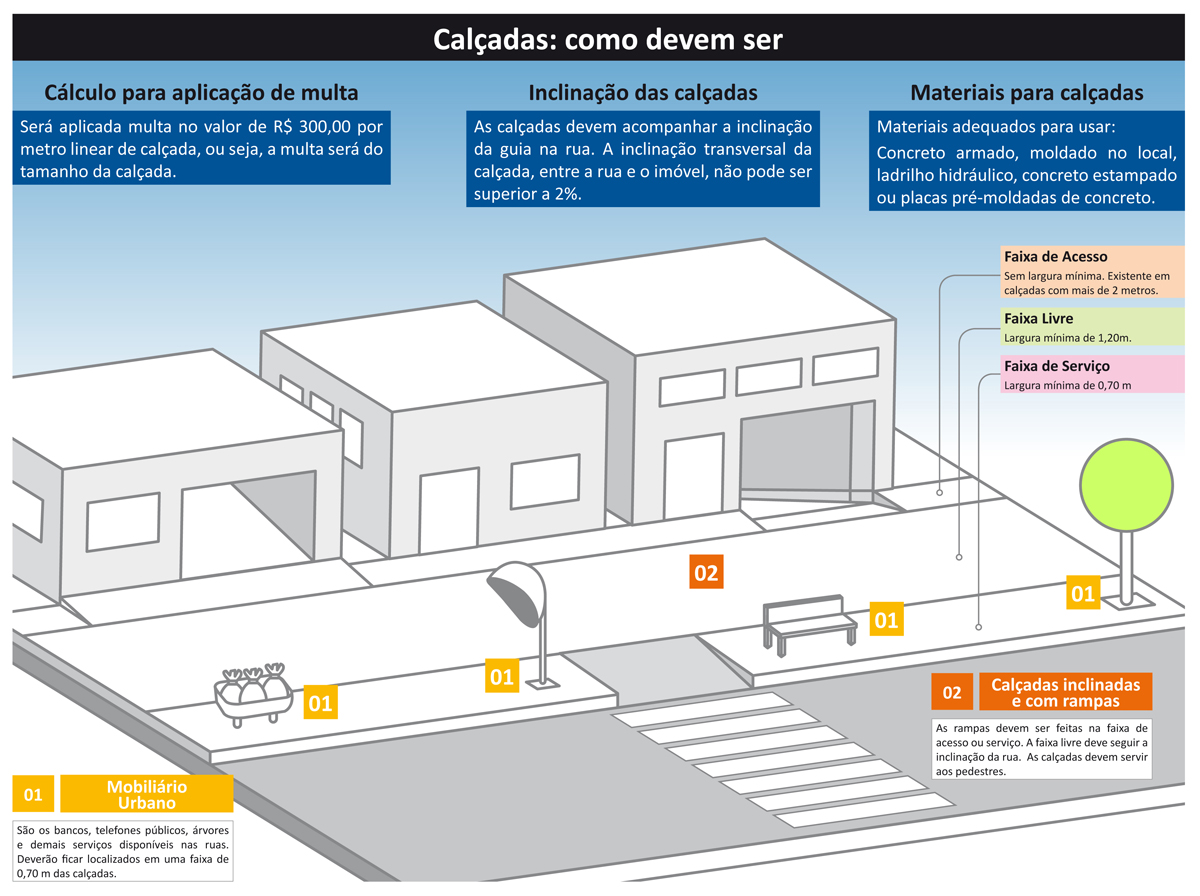 Calçadas: como devem ser

Cálculo para aplicação de multa

Será aplicada multa no valor de R$ 300,00 por metro linear de calçada, ou seja, a multa será do tamanho da calçada.

Inclinação das calçadas

As calçadas devem acompanhar a inclinação da guia na rua. A inclinação transversal da calçada, entre a rua e o imóvel, não pode ser superior a 2%.

Materiais para calçadas

Materiais adequados para usar:

Concreto armado, moldado no local, ladrilho hidráulico, concreto estampado ou placas pré-moldadas de concreto.

Faixa de Acesso

Sem largura mínima. Existente em calçadas com mais de 2 metros.

Faixa Livre

Largura mínima de 1,20m.

Faixa de Serviço

Largura mínima de 0,70 m

02

01

01

01

01

02 Calçadas inclinadas e com rampas

As rampas devem ser feitas na faixa de acesso ou serviço. A faixa livre deve seguir a inclinação da rua. As calçadas devem servir aos pedestres.

01 Mobiliário Urbano

São os bancos, telefones públicos, árvores e demais serviços disponíveis nas ruas. Deverão ficar localizados em uma faixa de 0,70 m das calçadas.